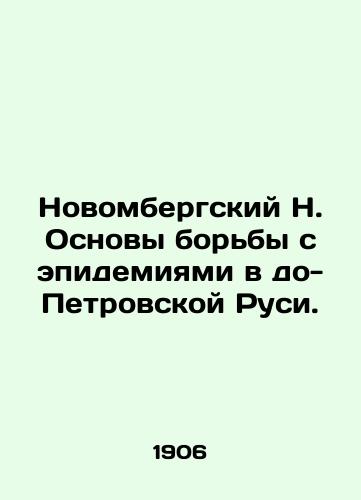 Новомбергский Н. Основы борьбы с эпидемиями в до-Петровской Руси.

1906